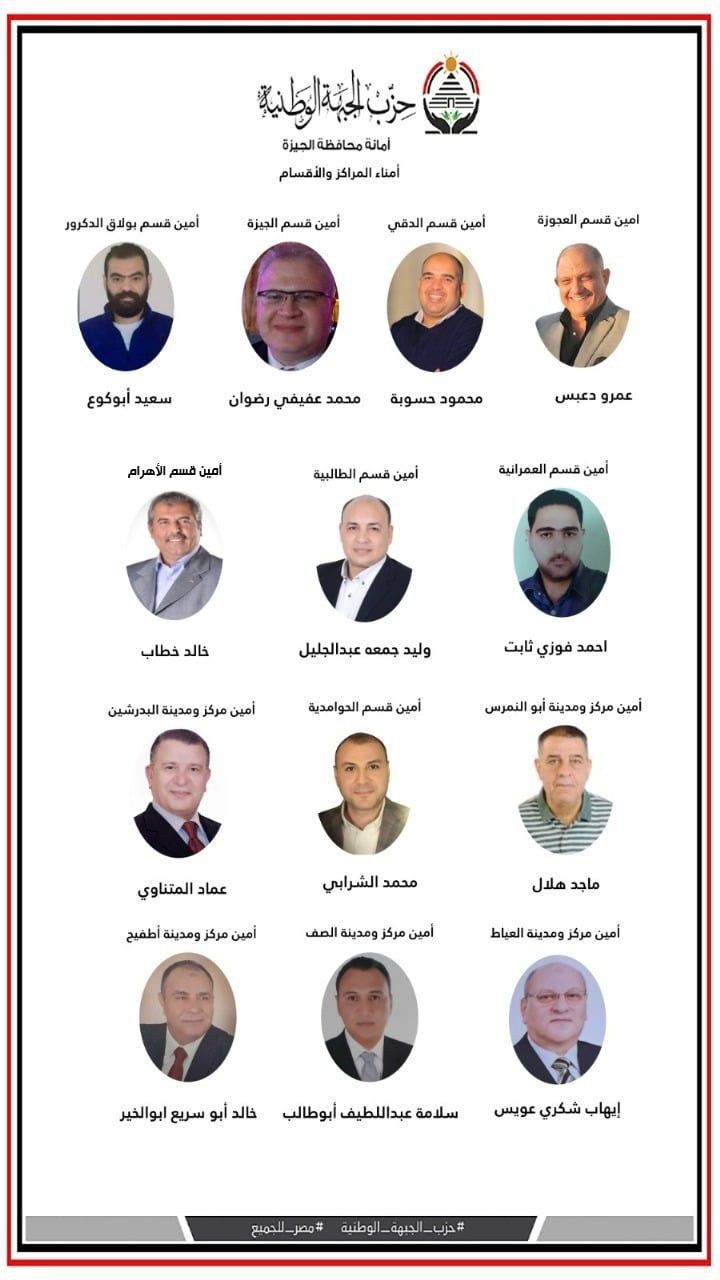 حزب الجبهة الوطنية
أمانة محافظة الجيزة
أمناء المراكز والأقسام

امين قسم العجوزة
عمرو دعبس

أمين قسم الدقي
محمود حسوبة

أمين قسم الجيزة
محمد عفيفي رضوان

أمين قسم بولاق الدكرور
سعيد أبوكوع

أمين قسم العمرانية
احمد فوزي ثابت

أمين قسم الطالبية
وليد جمعه عبدالجليل

أمين قسم الأهرام
خالد خطاب

أمين مركز ومدينة أبو النمرس
ماجد هلال

أمين قسم الحوامدية
محمد الشرابي

أمين مركز ومدينة البدرشين
عماد المتناوي

أمين مركز ومدينة العياط
إيهاب شكري عويس

أمين مركز ومدينة الصف
سلامة عبداللطيف أبوطالب

أمين مركز ومدينة أطفيح
خالد أبو سريع ابوالخير

#حزب_الجبهة_الوطنية #مصر_للجميع